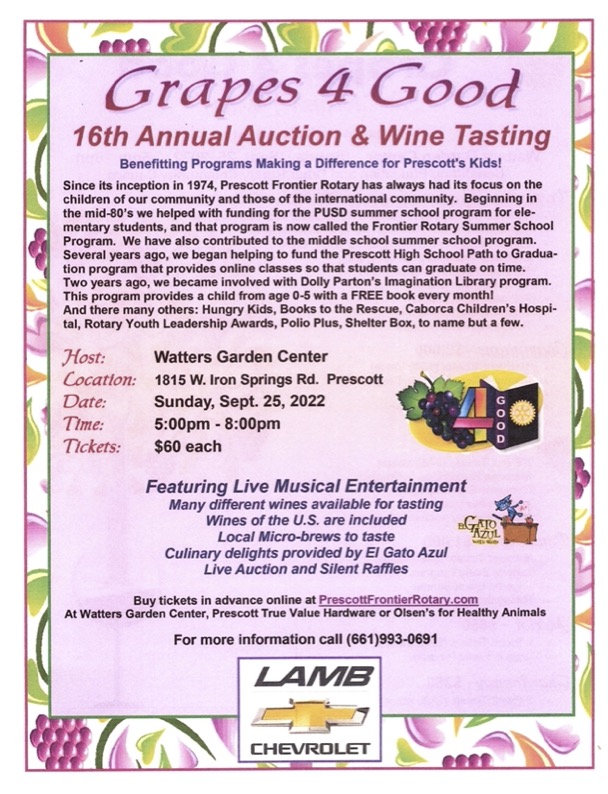 Grapes 4 Good

16th Annual Auction & Wine Tasting

Benefitting Programs Making a Difference for Prescott's Kids!

Since its inception in 1974, Prescott Frontier Rotary has always had its focus on the children of our community and those of the international community. Beginning in the mid-80's we helped with funding for the PUSD summer school program for elementary students, and that program is now called the Frontier Rotary Summer School Program. We have also contributed to the middle school summer school program. Several years ago, we began helping to fund the Prescott High School Path to Graduation program that provides online classes so that students can graduate on time. Two years ago, we became involved with Dolly Parton's Imagination Library program. This program provides a child from age 0-5 with a FREE book every month! And there many others: Hungry Kids, Books to the Rescue, Caborca Children's Hospital, Rotary Youth Leadership Awards, Polio Plus, Shelter Box, to name but a few.

Host: Watters Garden Center
Location: 1815 W. Iron Springs Rd. Prescott
Date: Sunday, Sept. 25, 2022
Time: 5:00pm - 8:00pm
Tickets: $60 each

4 GOOD

Featuring Live Musical Entertainment
Many different wines available for tasting
Wines of the U.S. are included
Local Micro-brews to taste
Culinary delights provided by El Gato Azul
Live Auction and Silent Raffles

EL GATO AZUL

Buy tickets in advance online at PrescottFrontierRotary.com
At Watters Garden Center, Prescott True Value Hardware or Olsen's for Healthy Animals

For more information call (661)993-0691

LAMB
CHEVROLET